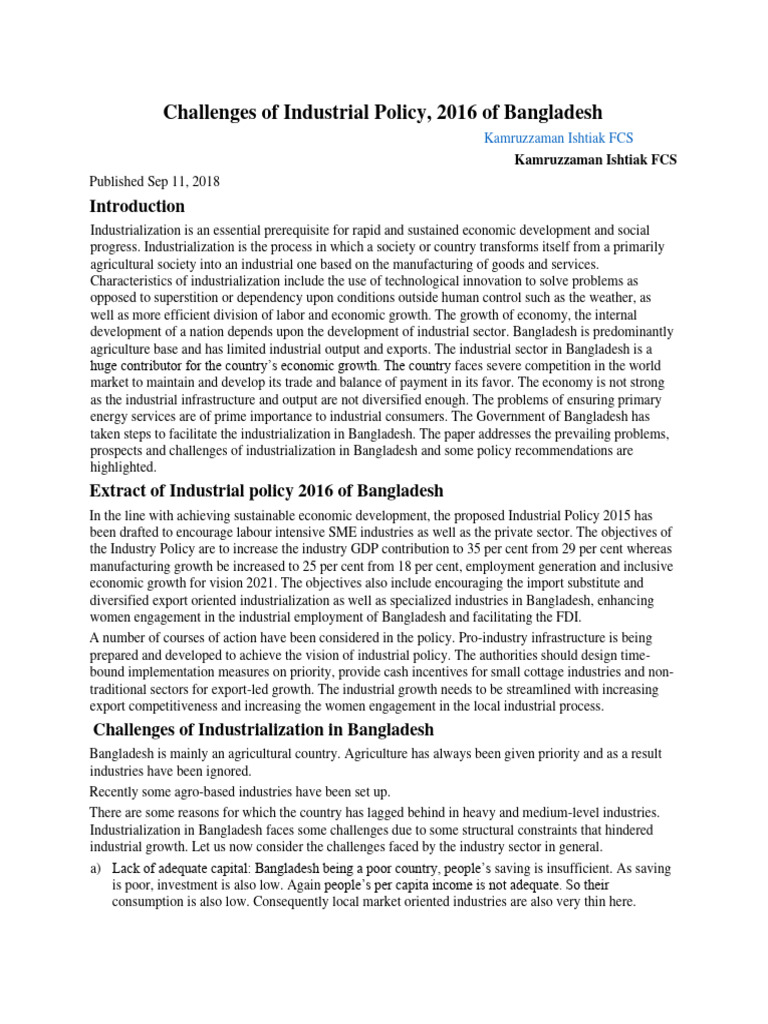 Challenges of Industrial Policy, 2016 of Bangladesh

Kamruzzaman Ishtiak FCS

Kamruzzaman Ishtiak FCS

Published Sep 11, 2018

Introduction

Industrialization is an essential prerequisite for rapid and sustained economic development and social progress. Industrialization is the process in which a society or country transforms itself from a primarily agricultural society into an industrial one based on the manufacturing of goods and services. Characteristics of industrialization include the use of technological innovation to solve problems as opposed to superstition or dependency upon conditions outside human control such as the weather, as well as more efficient division of labor and economic growth. The growth of economy, the internal development of a nation depends upon the development of industrial sector. Bangladesh is predominantly agriculture base and has limited industrial output and exports. The industrial sector in Bangladesh is a huge contributor for the country's economic growth. The country faces severe competition in the world market to maintain and develop its trade and balance of payment in its favor. The economy is not strong as the industrial infrastructure and output are not diversified enough. The problems of ensuring primary energy services are of prime importance to industrial consumers. The Government of Bangladesh has taken steps to facilitate the industrialization in Bangladesh. The paper addresses the prevailing problems, prospects and challenges of industrialization in Bangladesh and some policy recommendations are highlighted.

Extract of Industrial policy 2016 of Bangladesh

In the line with achieving sustainable economic development, the proposed Industrial Policy 2015 has been drafted to encourage labour intensive SME industries as well as the private sector. The objectives of the Industry Policy are to increase the industry GDP contribution to 35 per cent from 29 per cent whereas manufacturing growth be increased to 25 per cent from 18 per cent, employment generation and inclusive economic growth for vision 2021. The objectives also include encouraging the import substitute and diversified export oriented industrialization as well as specialized industries in Bangladesh, enhancing women engagement in the industrial employment of Bangladesh and facilitating the FDI.

A number of courses of action have been considered in the policy. Pro-industry infrastructure is being prepared and developed to achieve the vision of industrial policy. The authorities should design time-bound implementation measures on priority, provide cash incentives for small cottage industries and non-traditional sectors for export-led growth. The industrial growth needs to be streamlined with increasing export competitiveness and increasing the women engagement in the local industrial process.

Challenges of Industrialization in Bangladesh

Bangladesh is mainly an agricultural country. Agriculture has always been given priority and as a result industries have been ignored.

Recently some agro-based industries have been set up.

There are some reasons for which the country has lagged behind in heavy and medium-level industries. Industrialization in Bangladesh faces some challenges due to some structural constraints that hindered industrial growth. Let us now consider the challenges faced by the industry sector in general.

a) Lack of adequate capital: Bangladesh being a poor country, people's saving is insufficient. As saving is poor, investment is also low. Again people's per capita income is not adequate. So their consumption is also low. Consequently local market oriented industries are also very thin here.